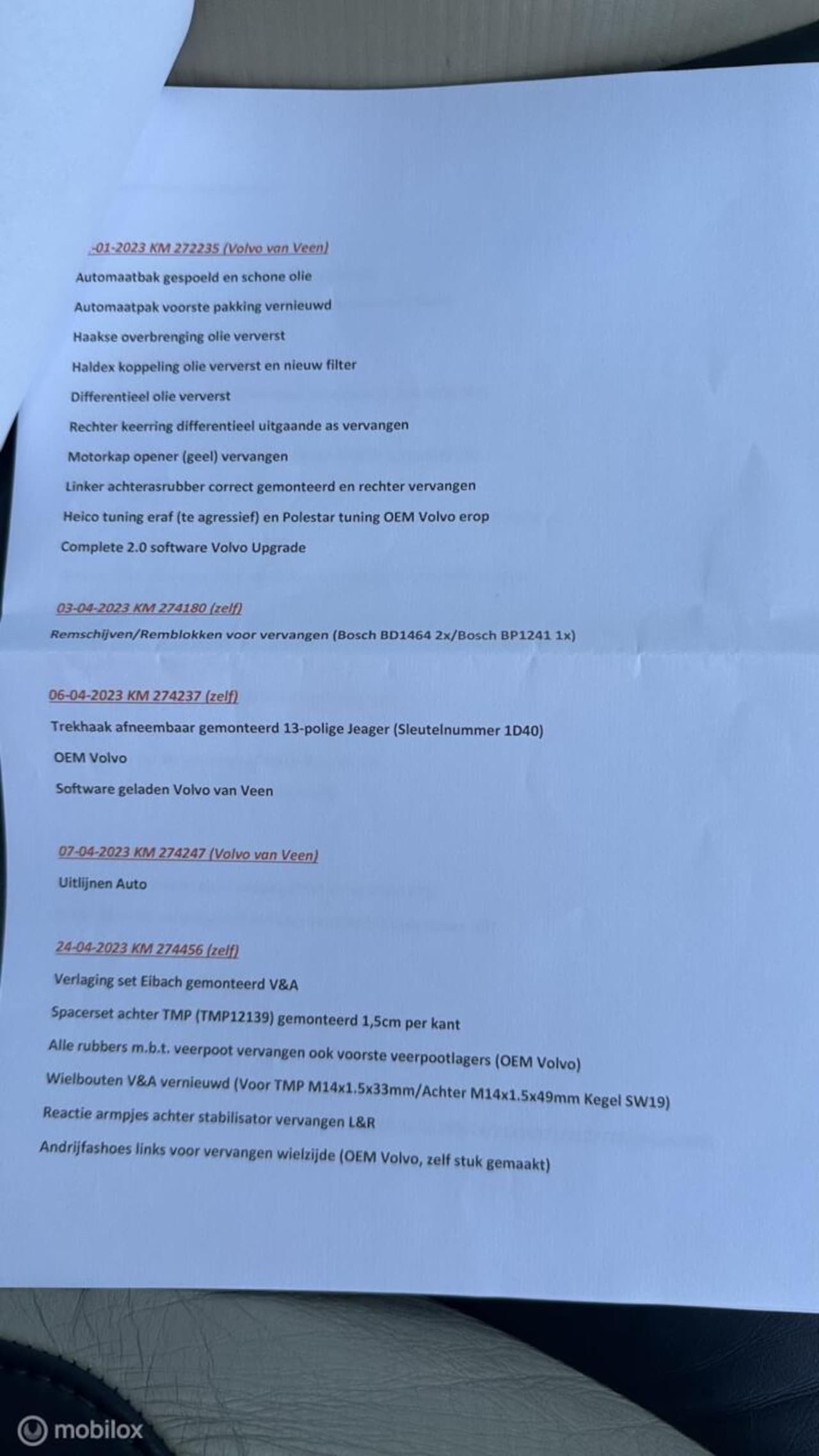 -01-2023 KM 272235 (Volvo van Veen)

Automaatbak gespoeld en schone olie

Automaatpak voorste pakking vernieuwd

Haakse overbrenging olie ververst

Haldex koppeling olie ververst en nieuw filter

Differentieel olie ververst

Rechter keerring differentieel uitgaande as vervangen

Motorkap opener (geel) vervangen

Linker achterasrubber correct gemonteerd en rechter vervangen

Heico tuning eraf (te agressief) en Polestar tuning OEM Volvo erop

Complete 2.0 software Volvo Upgrade

03-04-2023 KM 274180 (zelf)

Remschijven/Remblokken voor vervangen (Bosch BD1464 2x/Bosch BP1241 1x)

06-04-2023 KM 274237 (zelf)

Trekhaak afneembaar gemonteerd 13-polige Jeager (Sleutelnummer 1D40)

OEM Volvo

Software geladen Volvo van Veen

07-04-2023 KM 274247 (Volvo van Veen)

Uitlijnen Auto

24-04-2023 KM 274456 (zelf)

Verlaging set Eibach gemonteerd V&A

Spacerset achter TMP (TMP12139) gemonteerd 1,5cm per kant

Alle rubbers m.b.t. veerpoot vervangen ook voorste veerpootlagers (OEM Volvo)

Wielbouten V&A vernieuwd (Voor TMP M14x1.5x33mm/Achter M14x1.5x49mm Kegel SW19)

Reactie armpjes achter stabilisator vervangen L&R

Andrijfashoes links voor vervangen wielzijde (OEM Volvo, zelf stuk gemaakt)

mobilox